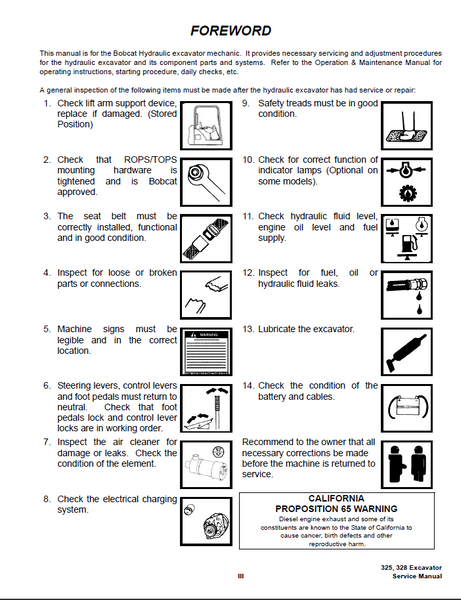 FOREWORD

This manual is for the Bobcat Hydraulic excavator mechanic. It provides necessary servicing and adjustment procedures for the hydraulic excavator and its component parts and systems. Refer to the Operation & Maintenance Manual for operating instructions, starting procedure, daily checks, etc.

A general inspection of the following items must be made after the hydraulic excavator has had service or repair:

1. Check lift arm support device, replace if damaged. (Stored Position)

2. Check that ROPS/TOPS mounting hardware is tightened and is Bobcat approved.

3. The seat belt must be correctly installed, functional and in good condition.

4. Inspect for loose or broken parts or connections.

5. Machine signs must be legible and in the correct location.

WARNING

6. Steering levers, control levers and foot pedals must return to neutral. Check that foot pedals lock and control lever locks are in working order.

7. Inspect the air cleaner for damage or leaks. Check the condition of the element.

8. Check the electrical charging system.

9. Safety treads must be in good condition.

10. Check for correct function of indicator lamps (Optional on some models).

11. Check hydraulic fluid level, engine oil level and fuel supply.

12. Inspect for fuel, oil or hydraulic fluid leaks.

13. Lubricate the excavator.

14. Check the condition of the battery and cables.

Recommend to the owner that all necessary corrections be made before the machine is returned to service.

CALIFORNIA
PROPOSITION 65 WARNING
Diesel engine exhaust and some of its constituents are known to the State of California to cause cancer, birth defects and other reproductive harm.

III

325, 328 Excavator
Service Manual